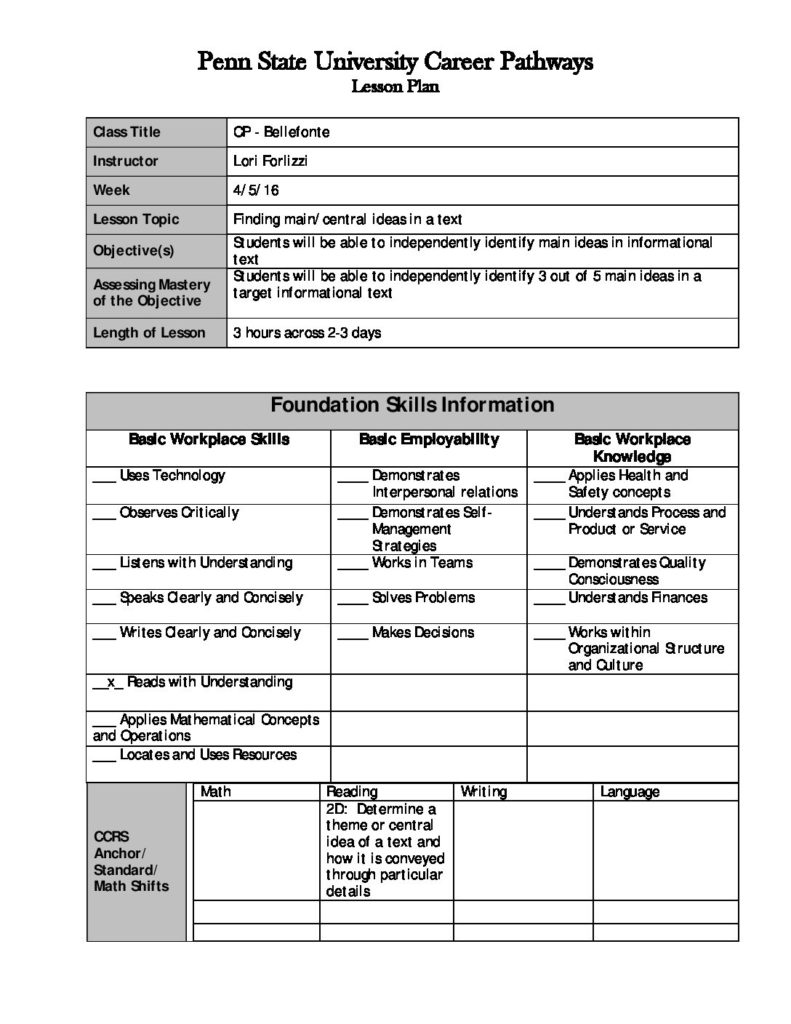 Penn State University Career Pathways
Lesson Plan

| Class Title | CP - Bellefonte |
|---|---|
| Instructor | Lori Forlizzi |
| Week | 4/5/16 |
| Lesson Topic | Finding main/central ideas in a text |
| Objective(s) | Students will be able to independently identify main ideas in informational text |
| Assessing Mastery of the Objective | Students will be able to independently identify 3 out of 5 main ideas in a target informational text |
| Length of Lesson | 3 hours across 2-3 days |

Foundation Skills Information

| Basic Workplace Skills | Basic Employability | Basic Workplace Knowledge |
|---|---|---|
| ___ Uses Technology | ____ Demonstrates Interpersonal relations | ____ Applies Health and Safety concepts |
| ___ Observes Critically | ____ Demonstrates Self-Management Strategies | ____ Understands Process and Product or Service |
| ___ Listens with Understanding | ____ Works in Teams | ____ Demonstrates Quality Consciousness |
| ___ Speaks Clearly and Concisely | ____ Solves Problems | ____ Understands Finances |
| ___ Writes Clearly and Concisely | ____ Makes Decisions | ____ Works within Organizational Structure and Culture |
| __x_ Reads with Understanding | | |
| ___ Applies Mathematical Concepts and Operations | | |
| ___ Locates and Uses Resources | | |

| | Math | Reading | Writing | Language |
|---|---|---|---|---|
| CCRS Anchor/ Standard/ Math Shifts | | 2D: Determine a theme or central idea of a text and how it is conveyed through particular details | | |
| | | | | |
| | | | | |